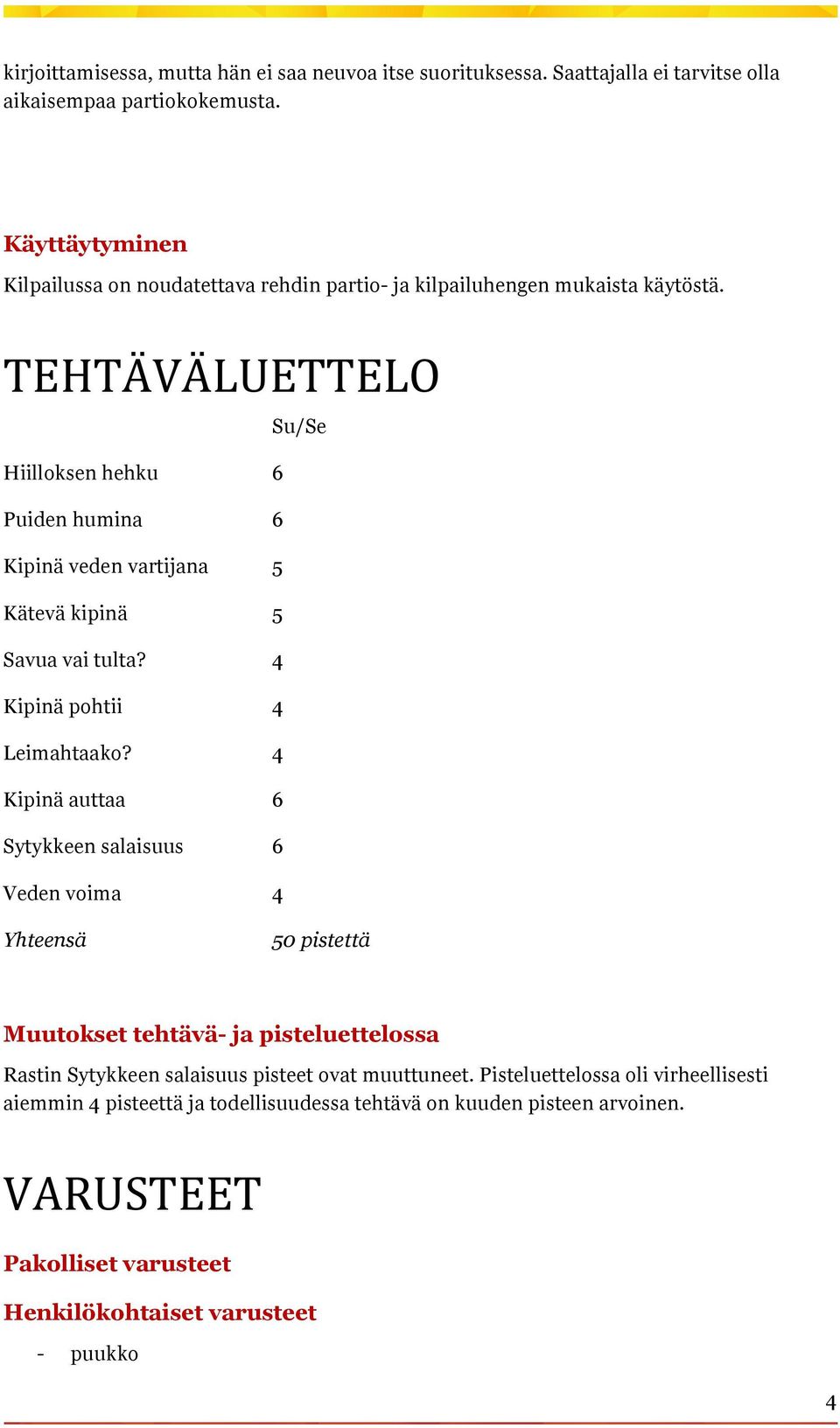 kirjoittamisessa, mutta hän ei saa neuvoa itse suorituksessa. Saattajalla ei tarvitse olla aikaisempaa partiokokemusta.

Käyttäytyminen

Kilpailussa on noudatettava rehdin partio- ja kilpailuhengen mukaista käytöstä.

TEHTÄVÄLUETTELO

| | Su/Se |
|---|---|
| Hiilloksen hehku | 6 |
| Puiden humina | 6 |
| Kipinä veden vartijana | 5 |
| Kätevä kipinä | 5 |
| Savua vai tulta? | 4 |
| Kipinä pohtii | 4 |
| Leimahtaako? | 4 |
| Kipinä auttaa | 6 |
| Sytykkeen salaisuus | 6 |
| Veden voima | 4 |
| Yhteensä | 50 pistettä |

Muutokset tehtävä- ja pisteluettelossa

Rastin Sytykkeen salaisuus pisteet ovat muuttuneet. Pisteluettelossa oli virheellisesti aiemmin 4 pisteettä ja todellisuudessa tehtävä on kuuden pisteen arvoinen.

VARUSTEET

Pakolliset varusteet

Henkilökohtaiset varusteet

- puukko

4